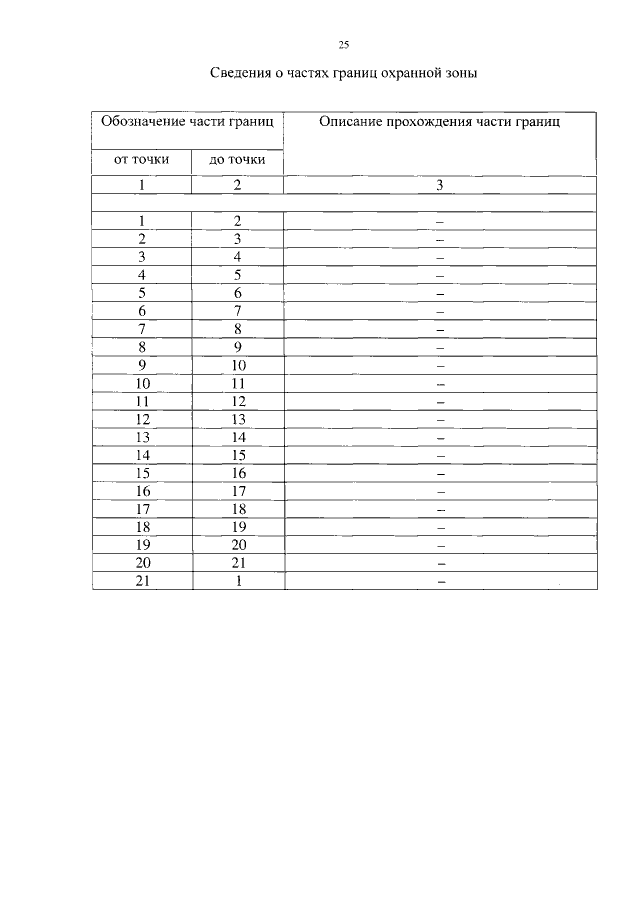 25

Сведения о частях границ охранной зоны

| Обозначение части границ | | Описание прохождения части границ |
|---|---|---|
| от точки | до точки | |
| 1 | 2 | 3 |
| | | |
| 1 | 2 | – |
| 2 | 3 | – |
| 3 | 4 | – |
| 4 | 5 | – |
| 5 | 6 | – |
| 6 | 7 | – |
| 7 | 8 | – |
| 8 | 9 | – |
| 9 | 10 | – |
| 10 | 11 | – |
| 11 | 12 | – |
| 12 | 13 | – |
| 13 | 14 | – |
| 14 | 15 | – |
| 15 | 16 | – |
| 16 | 17 | – |
| 17 | 18 | – |
| 18 | 19 | – |
| 19 | 20 | – |
| 20 | 21 | – |
| 21 | 1 | – |